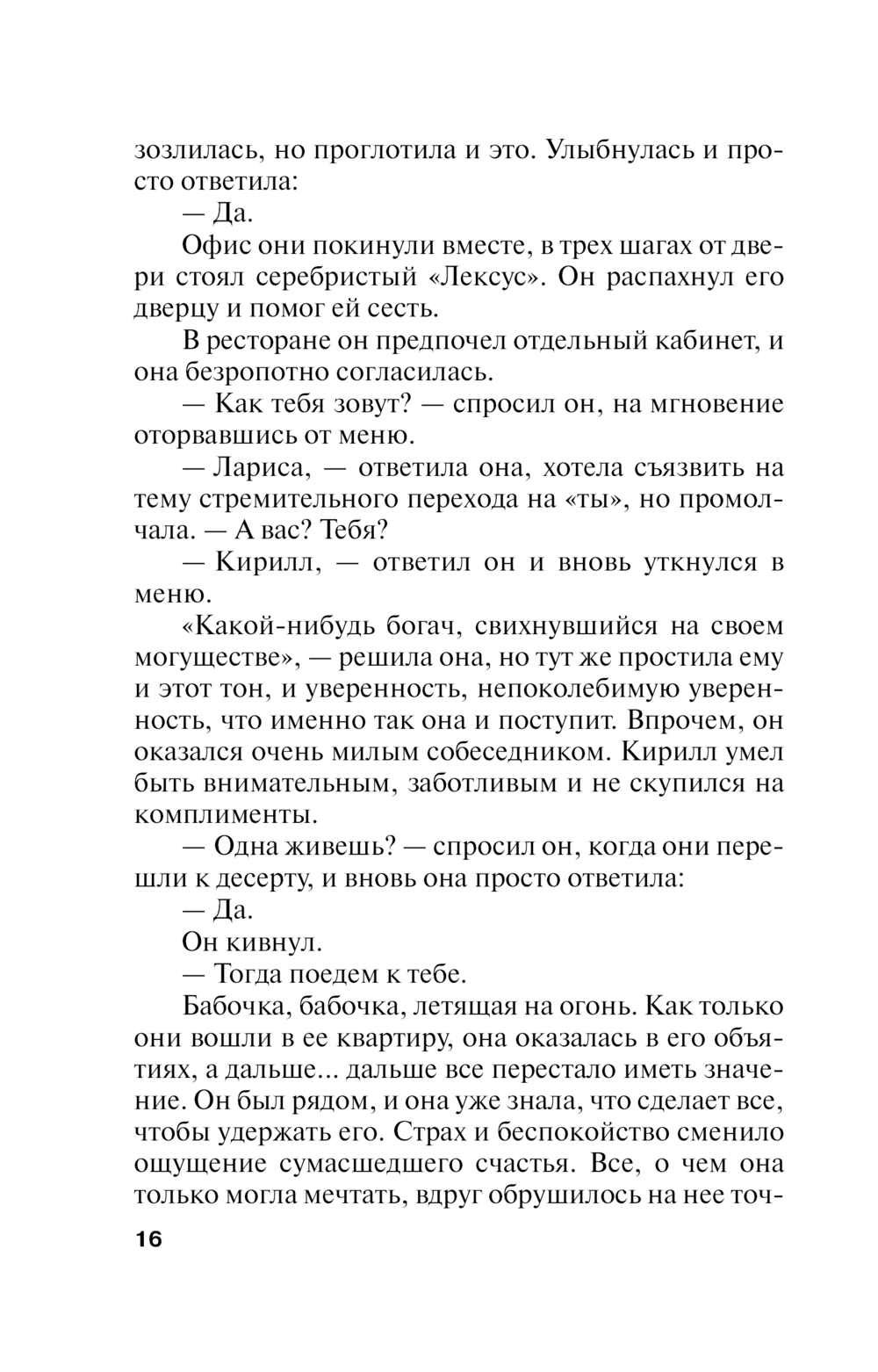 зозлилась, но проглотила и это. Улыбнулась и просто ответила:

— Да.

Офис они покинули вместе, в трех шагах от двери стоял серебристый «Лексус». Он распахнул его дверцу и помог ей сесть.

В ресторане он предпочел отдельный кабинет, и она безропотно согласилась.

— Как тебя зовут? — спросил он, на мгновение оторвавшись от меню.

— Лариса, — ответила она, хотела съязвить на тему стремительного перехода на «ты», но промолчала. — А вас? Тебя?

— Кирилл, — ответил он и вновь уткнулся в меню.

«Какой-нибудь богач, свихнувшийся на своем могуществе», — решила она, но тут же простила ему и этот тон, и уверенность, непоколебимую уверенность, что именно так она и поступит. Впрочем, он оказался очень милым собеседником. Кирилл умел быть внимательным, заботливым и не скупился на комплименты.

— Одна живешь? — спросил он, когда они перешли к десерту, и вновь она просто ответила:

— Да.

Он кивнул.

— Тогда поедем к тебе.

Бабочка, бабочка, летящая на огонь. Как только они вошли в ее квартиру, она оказалась в его объятиях, а дальше... дальше все перестало иметь значение. Он был рядом, и она уже знала, что сделает все, чтобы удержать его. Страх и беспокойство сменило ощущение сумасшедшего счастья. Все, о чем она только могла мечтать, вдруг обрушилось на нее точ-

16